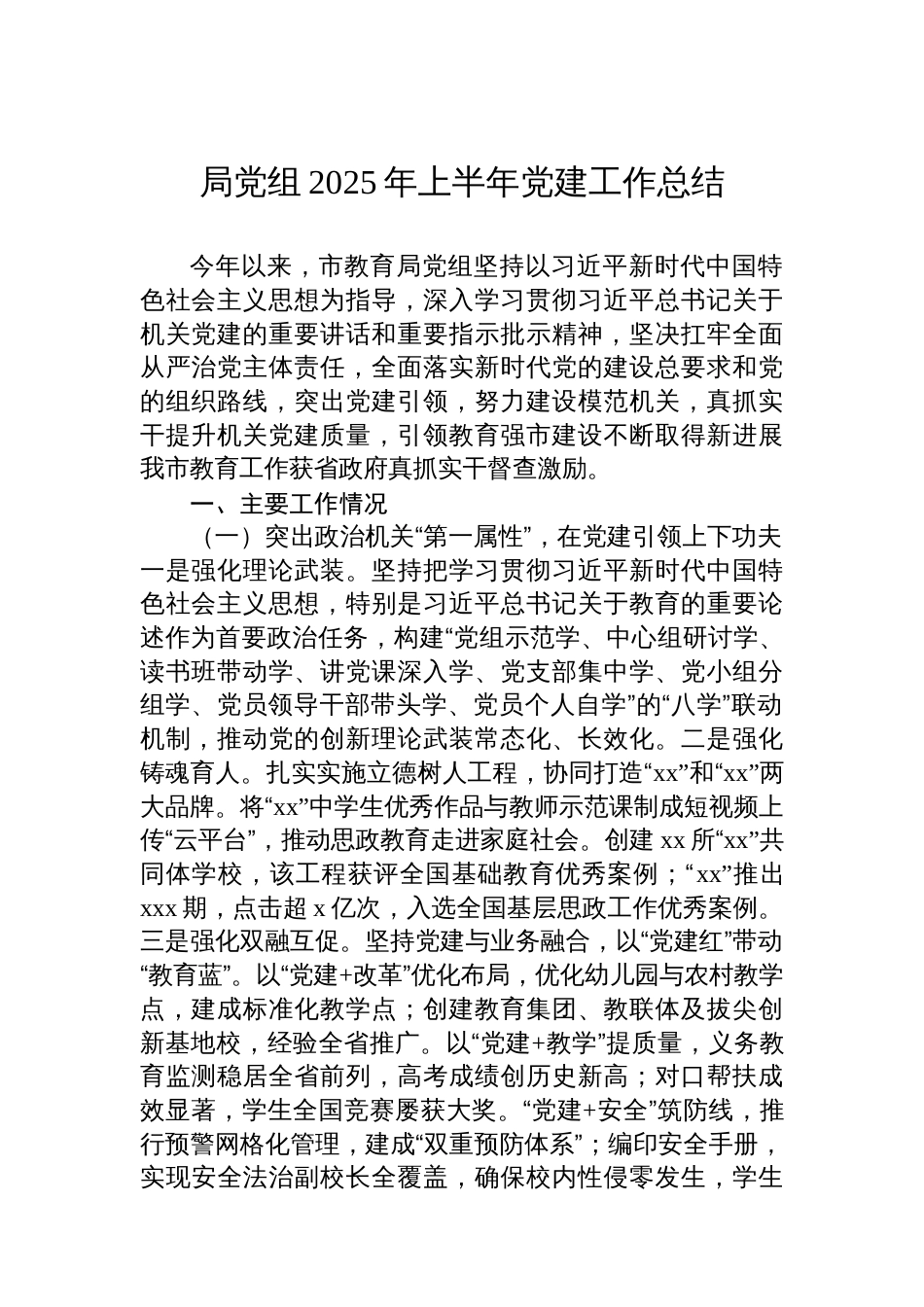 局党组 2025 年上半年党建工作总结

今年以来，市教育局党组坚持以习近平新时代中国特色社会主义思想为指导，深入学习贯彻习近平总书记关于机关党建的重要讲话和重要指示批示精神，坚决扛牢全面从严治党主体责任，全面落实新时代党的建设总要求和党的组织路线，突出党建引领，努力建设模范机关，真抓实干提升机关党建质量，引领教育强市建设不断取得新进展我市教育工作获省政府真抓实干督查激励。

一、主要工作情况

（一）突出政治机关“第一属性”，在党建引领上下功夫一是强化理论武装。坚持把学习贯彻习近平新时代中国特色社会主义思想，特别是习近平总书记关于教育的重要论述作为首要政治任务，构建“党组示范学、中心组研讨学、读书班带动学、讲党课深入学、党支部集中学、党小组分组学、党员领导干部带头学、党员个人自学”的“八学”联动机制，推动党的创新理论武装常态化、长效化。二是强化铸魂育人。扎实实施立德树人工程，协同打造“xx”和“xx”两大品牌。将“xx”中学生优秀作品与教师示范课制成短视频上传“云平台”，推动思政教育走进家庭社会。创建 xx 所“xx”共同体学校，该工程获评全国基础教育优秀案例；“xx”推出 xxx 期，点击超 x 亿次，入选全国基层思政工作优秀案例。三是强化双融互促。坚持党建与业务融合，以“党建红”带动“教育蓝”。以“党建+改革”优化布局，优化幼儿园与农村教学点，建成标准化教学点；创建教育集团、教联体及拔尖创新基地校，经验全省推广。以“党建+教学”提质量，义务教育监测稳居全省前列，高考成绩创历史新高；对口帮扶成效显著，学生全国竞赛屡获大奖。“党建+安全”筑防线，推行预警网格化管理，建成“双重预防体系”；编印安全手册，实现安全法治副校长全覆盖，确保校内性侵零发生，学生